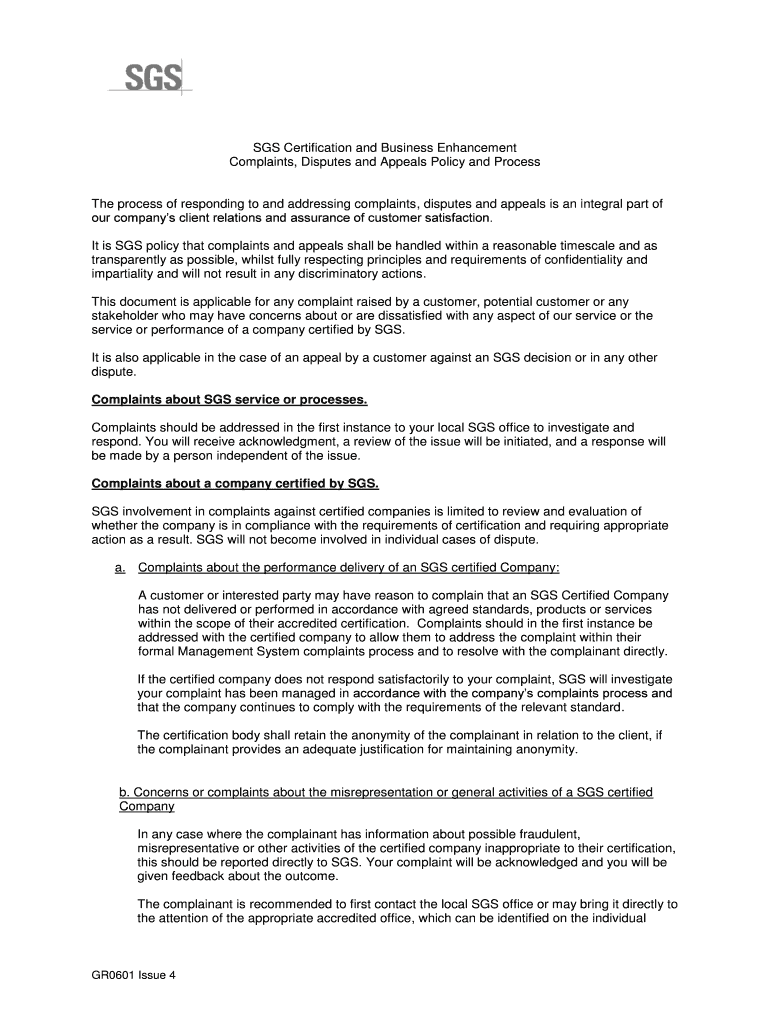 SGS

SGS Certification and Business Enhancement
Complaints, Disputes and Appeals Policy and Process

The process of responding to and addressing complaints, disputes and appeals is an integral part of our company's client relations and assurance of customer satisfaction.

It is SGS policy that complaints and appeals shall be handled within a reasonable timescale and as transparently as possible, whilst fully respecting principles and requirements of confidentiality and impartiality and will not result in any discriminatory actions.

This document is applicable for any complaint raised by a customer, potential customer or any stakeholder who may have concerns about or are dissatisfied with any aspect of our service or the service or performance of a company certified by SGS.

It is also applicable in the case of an appeal by a customer against an SGS decision or in any other dispute.

Complaints about SGS service or processes.

Complaints should be addressed in the first instance to your local SGS office to investigate and respond. You will receive acknowledgment, a review of the issue will be initiated, and a response will be made by a person independent of the issue.

Complaints about a company certified by SGS.

SGS involvement in complaints against certified companies is limited to review and evaluation of whether the company is in compliance with the requirements of certification and requiring appropriate action as a result. SGS will not become involved in individual cases of dispute.

a. Complaints about the performance delivery of an SGS certified Company:

A customer or interested party may have reason to complain that an SGS Certified Company has not delivered or performed in accordance with agreed standards, products or services within the scope of their accredited certification. Complaints should in the first instance be addressed with the certified company to allow them to address the complaint within their formal Management System complaints process and to resolve with the complainant directly.

If the certified company does not respond satisfactorily to your complaint, SGS will investigate your complaint has been managed in accordance with the company's complaints process and that the company continues to comply with the requirements of the relevant standard.

The certification body shall retain the anonymity of the complainant in relation to the client, if the complainant provides an adequate justification for maintaining anonymity.

b. Concerns or complaints about the misrepresentation or general activities of a SGS certified Company

In any case where the complainant has information about possible fraudulent, misrepresentative or other activities of the certified company inappropriate to their certification, this should be reported directly to SGS. Your complaint will be acknowledged and you will be given feedback about the outcome.

The complainant is recommended to first contact the local SGS office or may bring it directly to the attention of the appropriate accredited office, which can be identified on the individual

GR0601 Issue 4